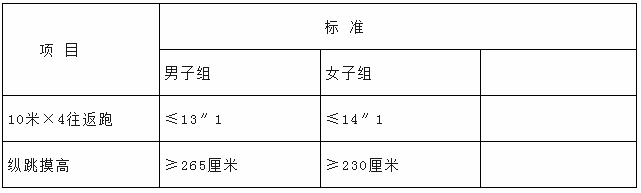 | 项 目 | 标 准 | | |
|---|---|---|---|
| | 男子组 | 女子组 | |
| 10米×4往返跑 | ≤13″1 | ≤14″1 | |
| 纵跳摸高 | ≥265厘米 | ≥230厘米 | |